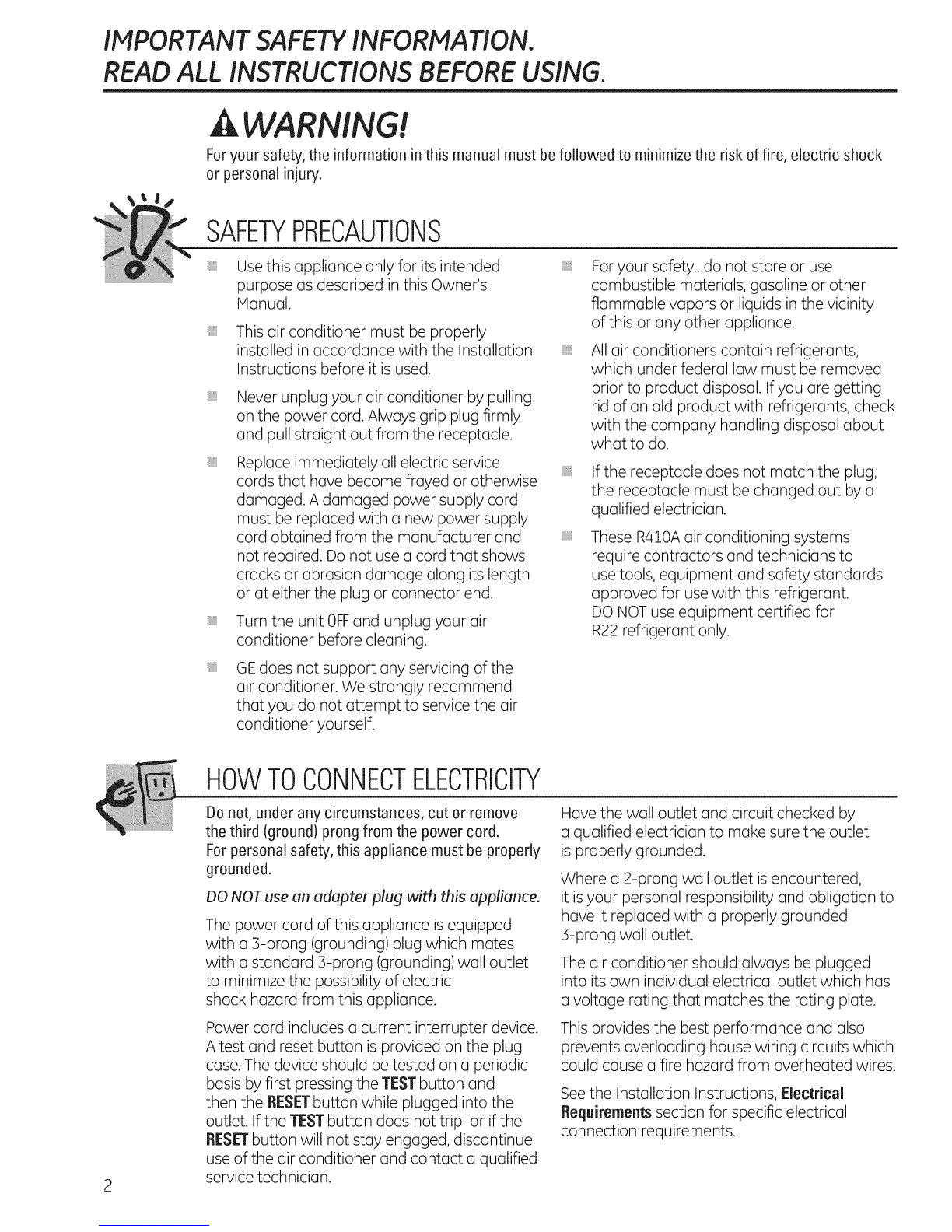 IMPORTANT SAFETY INFORMATION.
READ ALL INSTRUCTIONS BEFORE USING.

WARNING!

For your safety, the information in this manual must be followed to minimize the risk of fire, electric shock or personal injury.

SAFETY PRECAUTIONS

Use this appliance only for its intended purpose as described in this Owner's Manual.

This air conditioner must be properly installed in accordance with the Installation Instructions before it is used.

Never unplug your air conditioner by pulling on the power cord. Always grip plug firmly and pull straight out from the receptacle.

Replace immediately all electric service cords that have become frayed or otherwise damaged. A damaged power supply cord must be replaced with a new power supply cord obtained from the manufacturer and not repaired. Do not use a cord that shows cracks or abrasion damage along its length or at either the plug or connector end.

Turn the unit OFF and unplug your air conditioner before cleaning.

GE does not support any servicing of the air conditioner. We strongly recommend that you do not attempt to service the air conditioner yourself.

For your safety...do not store or use combustible materials, gasoline or other flammable vapors or liquids in the vicinity of this or any other appliance.

All air conditioners contain refrigerants, which under federal law must be removed prior to product disposal. If you are getting rid of an old product with refrigerants, check with the company handling disposal about what to do.

If the receptacle does not match the plug, the receptacle must be changed out by a qualified electrician.

These R410A air conditioning systems require contractors and technicians to use tools, equipment and safety standards approved for use with this refrigerant. DO NOT use equipment certified for R22 refrigerant only.

HOW TO CONNECT ELECTRICITY

Do not, under any circumstances, cut or remove the third (ground) prong from the power cord. For personal safety, this appliance must be properly grounded.

DO NOT use an adapter plug with this appliance.

The power cord of this appliance is equipped with a 3-prong (grounding) plug which mates with a standard 3-prong (grounding) wall outlet to minimize the possibility of electric shock hazard from this appliance.

Power cord includes a current interrupter device. A test and reset button is provided on the plug case. The device should be tested on a periodic basis by first pressing the TEST button and then the RESET button while plugged into the outlet. If the TEST button does not trip or if the RESET button will not stay engaged, discontinue use of the air conditioner and contact a qualified service technician.

Have the wall outlet and circuit checked by a qualified electrician to make sure the outlet is properly grounded.

Where a 2-prong wall outlet is encountered, it is your personal responsibility and obligation to have it replaced with a properly grounded 3-prong wall outlet.

The air conditioner should always be plugged into its own individual electrical outlet which has a voltage rating that matches the rating plate.

This provides the best performance and also prevents overloading house wiring circuits which could cause a fire hazard from overheated wires.

See the Installation Instructions, Electrical Requirements section for specific electrical connection requirements.

2